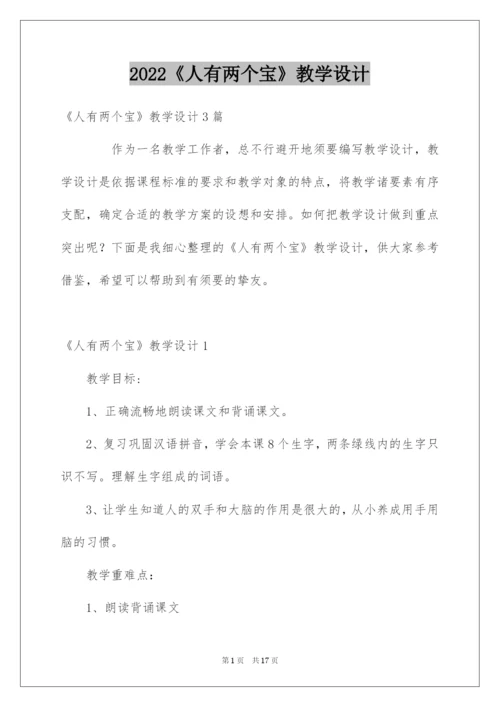 2022《人有两个宝》教学设计

《人有两个宝》教学设计3篇

作为一名教学工作者，总不行避开地须要编写教学设计，教学设计是依据课程标准的要求和教学对象的特点，将教学诸要素有序支配，确定合适的教学方案的设想和安排。如何把教学设计做到重点突出呢？下面是我细心整理的《人有两个宝》教学设计，供大家参考借鉴，希望可以帮助到有须要的挚友。

《人有两个宝》教学设计1

教学目标：

1、正确流畅地朗读课文和背诵课文。

2、复习巩固汉语拼音，学会本课8个生字，两条绿线内的生字只识不写。理解生字组成的词语。

3、让学生知道人的双手和大脑的作用是很大的，从小养成用手用脑的习惯。

教学重难点：

1、朗读背诵课文

第1页 共17页